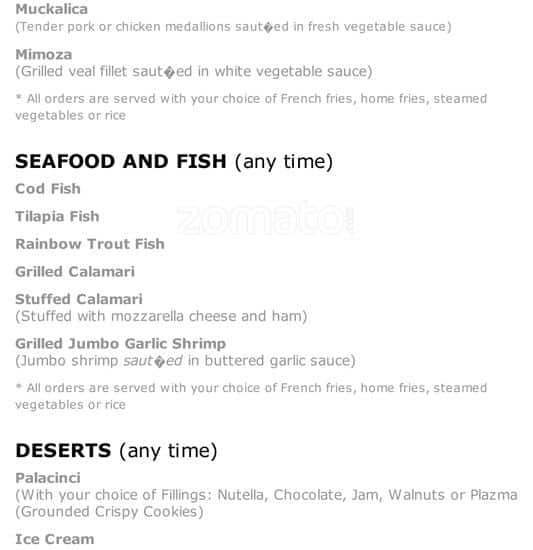 Muckalica
(Tender pork or chicken medallions saut�ed in fresh vegetable sauce)

Mimoza
(Grilled veal fillet saut�ed in white vegetable sauce)

* All orders are served with your choice of French fries, home fries, steamed vegetables or rice

SEAFOOD AND FISH (any time)

Cod Fish

Tilapia Fish

Rainbow Trout Fish

Grilled Calamari

Stuffed Calamari
(Stuffed with mozzarella cheese and ham)

Grilled Jumbo Garlic Shrimp
(Jumbo shrimp saut�ed in buttered garlic sauce)

* All orders are served with your choice of French fries, home fries, steamed vegetables or rice

DESERTS (any time)

Palacinci
(With your choice of Fillings: Nutella, Chocolate, Jam, Walnuts or Plazma (Grounded Crispy Cookies)

Ice Cream

zomato